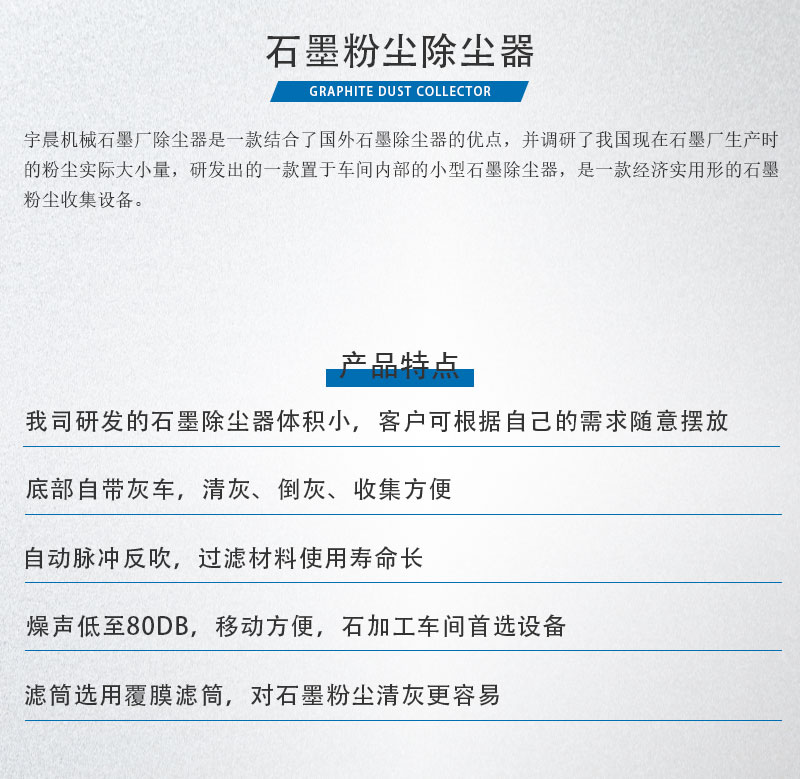 石墨粉尘除尘器

GRAPHITE DUST COLLECTOR

宇晨机械石墨厂除尘器是一款结合了国外石墨除尘器的优点，并调研了我国现在石墨厂生产时的粉尘实际大小量，研发出的一款置于车间内部的小型石墨除尘器，是一款经济实用形的石墨粉尘收集设备。

产品特点

我司研发的石墨除尘器体积小，客户可根据自己的需求随意摆放

底部自带灰车，清灰、倒灰、收集方便

自动脉冲反吹，过滤材料使用寿命长

燥声低至80DB，移动方便，石加工车间首选设备

滤筒选用覆膜滤筒，对石墨粉尘清灰更容易